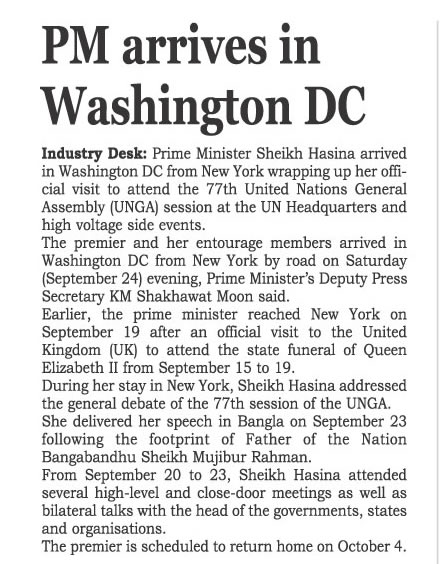 PM arrives in Washington DC

Industry Desk: Prime Minister Sheikh Hasina arrived in Washington DC from New York wrapping up her official visit to attend the 77th United Nations General Assembly (UNGA) session at the UN Headquarters and high voltage side events.

The premier and her entourage members arrived in Washington DC from New York by road on Saturday (September 24) evening, Prime Minister's Deputy Press Secretary KM Shakhawat Moon said.

Earlier, the prime minister reached New York on September 19 after an official visit to the United Kingdom (UK) to attend the state funeral of Queen Elizabeth II from September 15 to 19.

During her stay in New York, Sheikh Hasina addressed the general debate of the 77th session of the UNGA.

She delivered her speech in Bangla on September 23 following the footprint of Father of the Nation Bangabandhu Sheikh Mujibur Rahman.

From September 20 to 23, Sheikh Hasina attended several high-level and close-door meetings as well as bilateral talks with the head of the governments, states and organisations.

The premier is scheduled to return home on October 4.